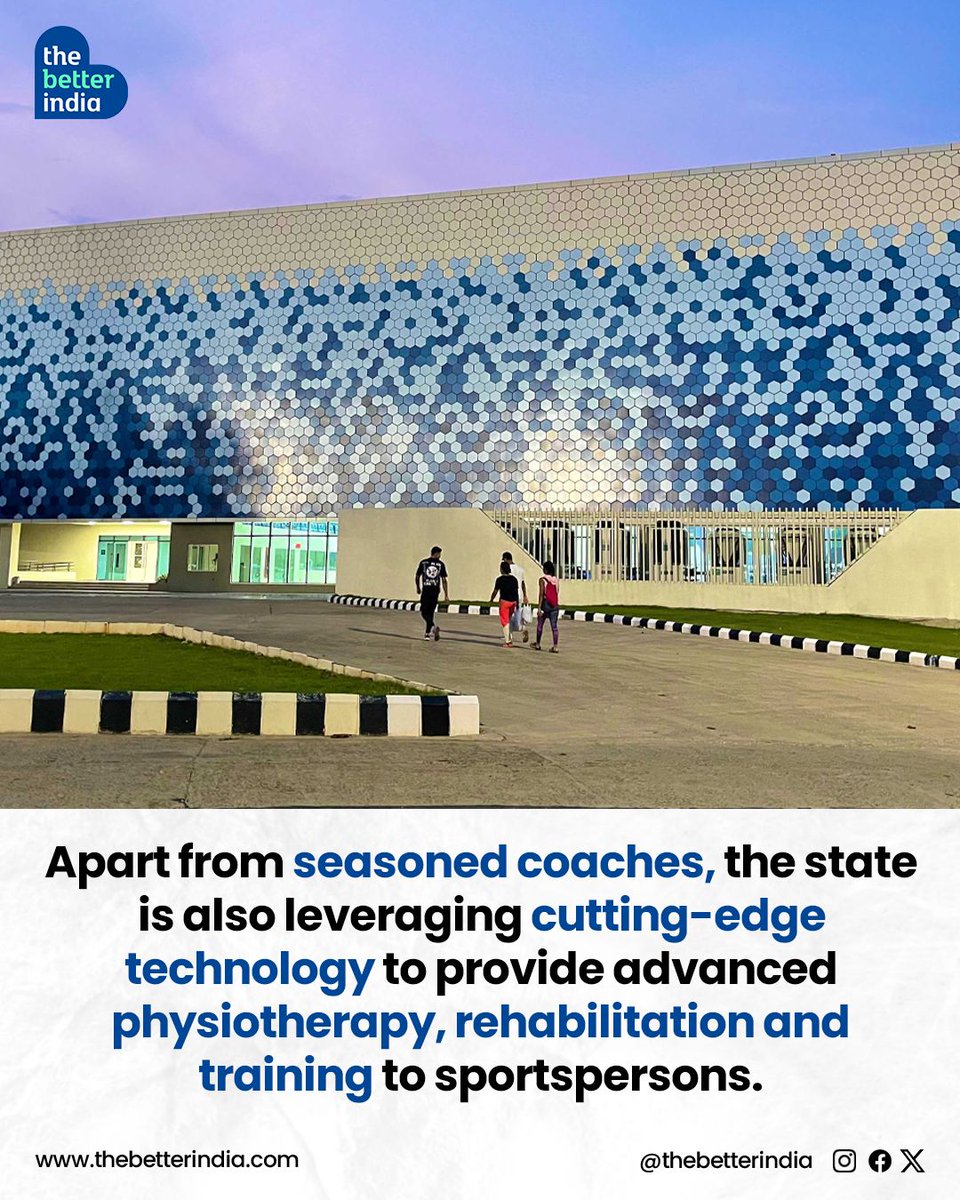 the
better
india

Apart from seasoned coaches, the state is also leveraging cutting-edge technology to provide advanced physiotherapy, rehabilitation and training to sportspersons.

www.thebetterindia.com

@thebetterindia